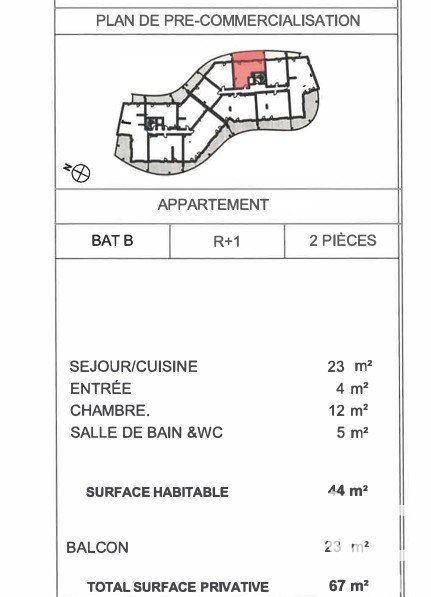 PLAN DE PRE-COMMERCIALISATION

N

APPARTEMENT

| BAT B | R+1 | 2 PIÈCES |
|---|---|---|

SEJOUR/CUISINE 23 m²
ENTRÉE 4 m²
CHAMBRE. 12 m²
SALLE DE BAIN &WC 5 m²

SURFACE HABITABLE 44 m²

BALCON 23 m²

TOTAL SURFACE PRIVATIVE 67 m²